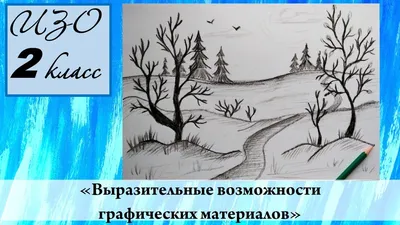 ИЗО
2 класс

«Выразительные возможности графических материалов»